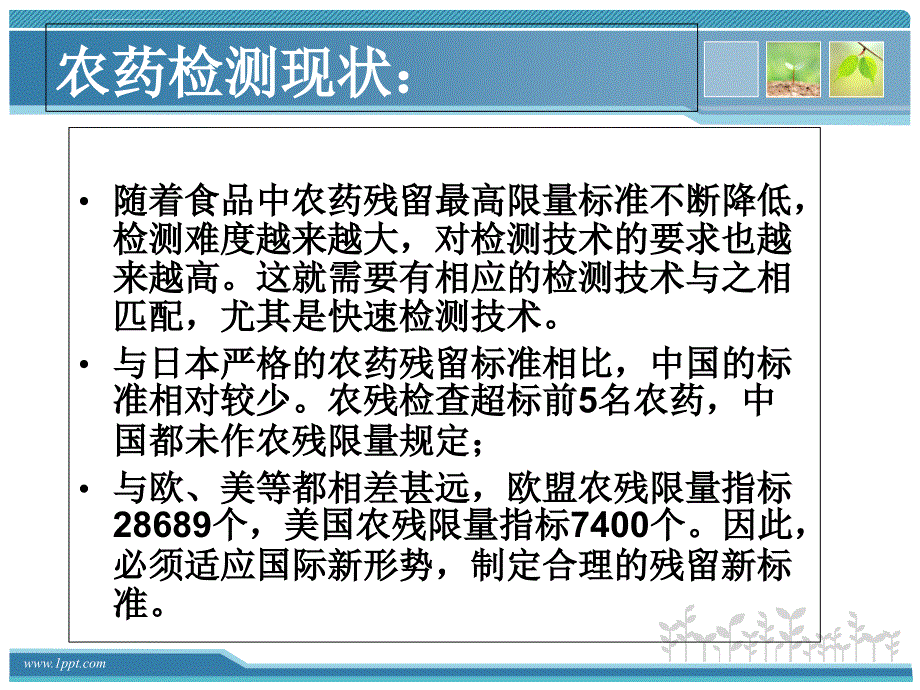 农药检测现状：

• 随着食品中农药残留最高限量标准不断降低，检测难度越来越大，对检测技术的要求也越来越高。这就需要有相应的检测技术与之相匹配，尤其是快速检测技术。

• 与日本严格的农药残留标准相比，中国的标准相对较少。农残检查超标前5名农药，中国都未作农残限量规定；

• 与欧、美等都相差甚远，欧盟农残限量指标28689个，美国农残限量指标7400个。因此，必须适应国际新形势，制定合理的残留新标准。

www.1ppt.com